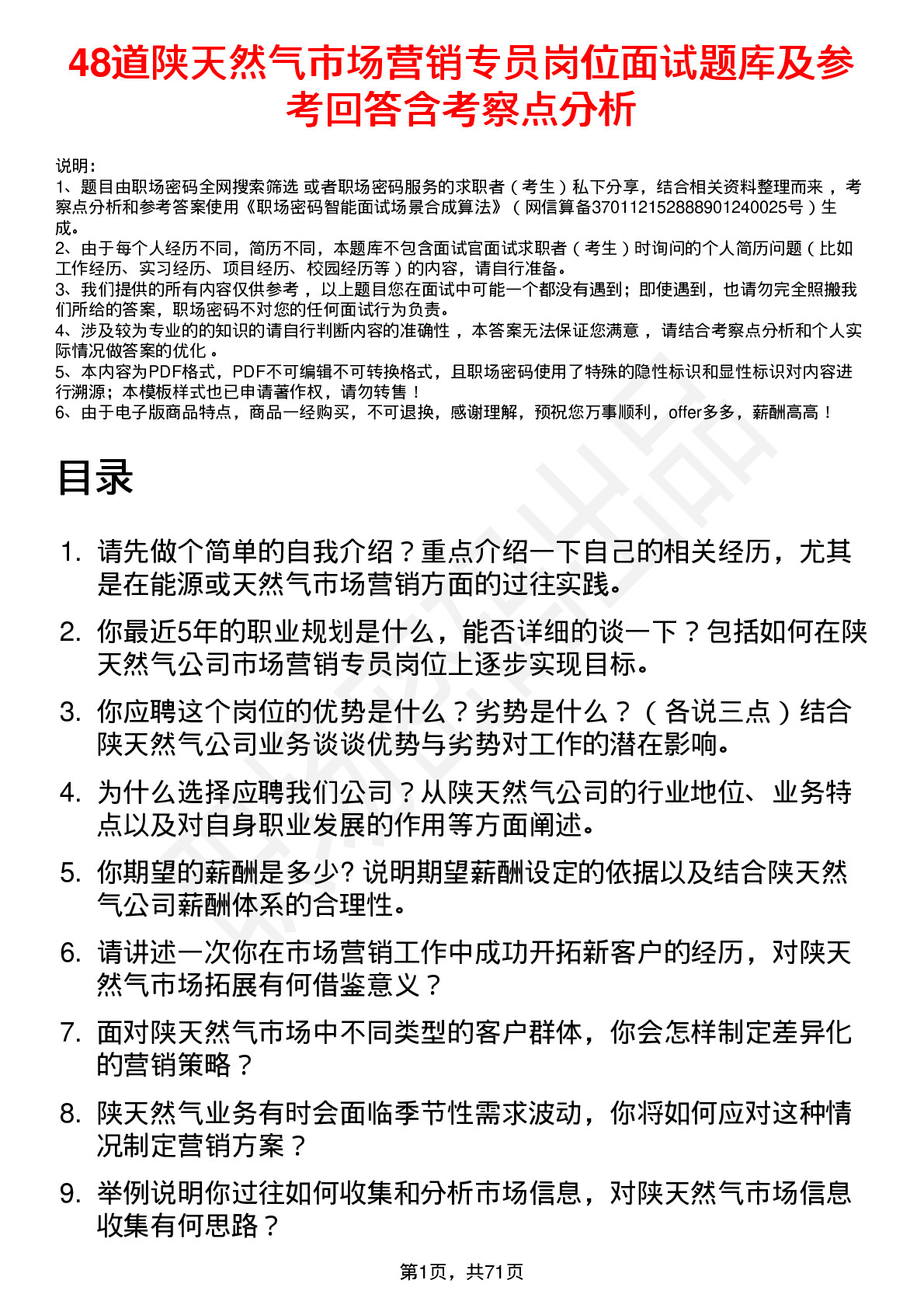 48道陕天然气市场营销专员岗位面试题库及参考回答含考察点分析

说明：
1、题目由职场密码全网搜索筛选 或者职场密码服务的求职者（考生）私下分享，结合相关资料整理而来，考察点分析和参考答案使用《职场密码智能面试场景合成算法》（网信算备370112152888901240025号）生成。
2、由于每个人经历不同，简历不同，本题库不包含面试官面试求职者（考生）时询问的个人简历问题（比如工作经历、实习经历、项目经历、校园经历等）的内容，请自行准备。
3、我们提供的所有内容仅供参考，以上题目您在面试中可能一个都没有遇到；即使遇到，也请勿完全照搬我们所给的答案，职场密码不对您的任何面试行为负责。
4、涉及较为专业的的知识的请自行判断内容的准确性，本答案无法保证您满意，请结合考察点分析和个人实际情况做答案的优化。
5、本内容为PDF格式，PDF不可编辑不可转换格式，且职场密码使用了特殊的隐性标识和显性标识对内容进行溯源；本模板样式也已申请著作权，请勿转售！
6、由于电子版商品特点，商品一经购买，不可退换，感谢理解，预祝您万事顺利，offer多多，薪酬高高！

目录

1. 请先做个简单的自我介绍？重点介绍一下自己的相关经历，尤其是在能源或天然气市场营销方面的过往实践。
2. 你最近5年的职业规划是什么，能否详细的谈一下？包括如何在陕天然气公司市场营销专员岗位上逐步实现目标。
3. 你应聘这个岗位的优势是什么？劣势是什么？（各说三点）结合陕天然气公司业务谈谈优势与劣势对工作的潜在影响。
4. 为什么选择应聘我们公司？从陕天然气公司的行业地位、业务特点以及对自身职业发展的作用等方面阐述。
5. 你期望的薪酬是多少? 说明期望薪酬设定的依据以及结合陕天然气公司薪酬体系的合理性。
6. 请讲述一次你在市场营销工作中成功开拓新客户的经历，对陕天然气市场拓展有何借鉴意义？
7. 面对陕天然气市场中不同类型的客户群体，你会怎样制定差异化的营销策略？
8. 陕天然气业务有时会面临季节性需求波动，你将如何应对这种情况制定营销方案？
9. 举例说明你过往如何收集和分析市场信息，对陕天然气市场信息收集有何思路？

第1页，共71页